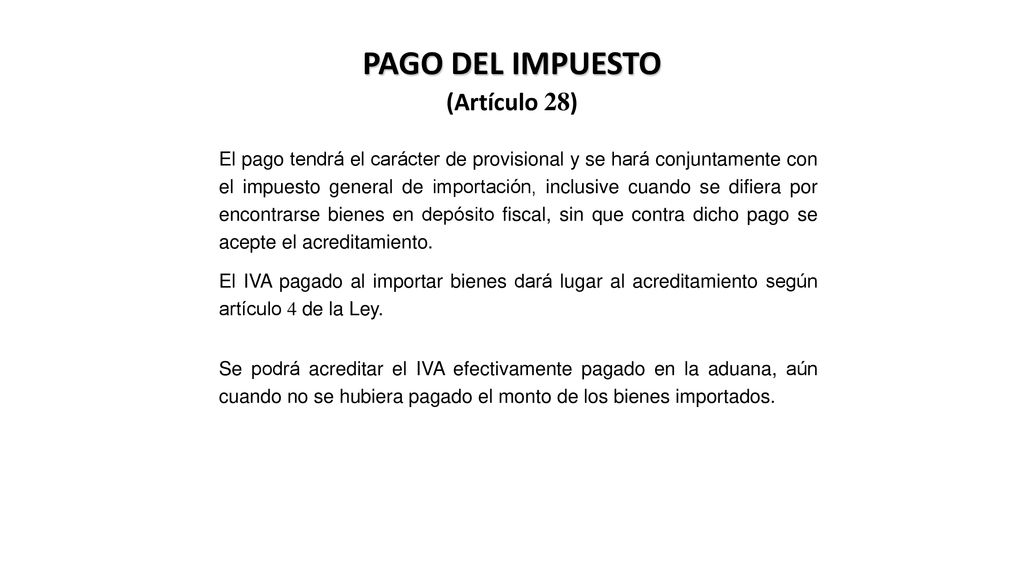 PAGO DEL IMPUESTO
(Artículo 28)

El pago tendrá el carácter de provisional y se hará conjuntamente con el impuesto general de importación, inclusive cuando se difiera por encontrarse bienes en depósito fiscal, sin que contra dicho pago se acepte el acreditamiento.

El IVA pagado al importar bienes dará lugar al acreditamiento según artículo 4 de la Ley.

Se podrá acreditar el IVA efectivamente pagado en la aduana, aún cuando no se hubiera pagado el monto de los bienes importados.